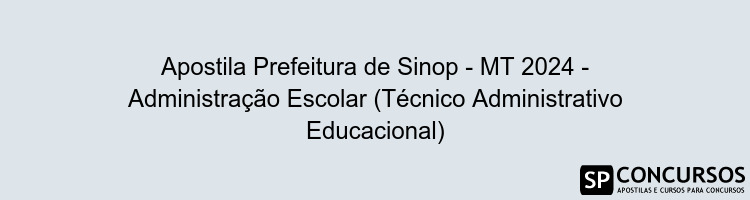 Apostila Prefeitura de Sinop - MT 2024 - Administração Escolar (Técnico Administrativo Educacional)

SP CONCURSOS
APOSTILAS E CURSOS PARA CONCURSOS